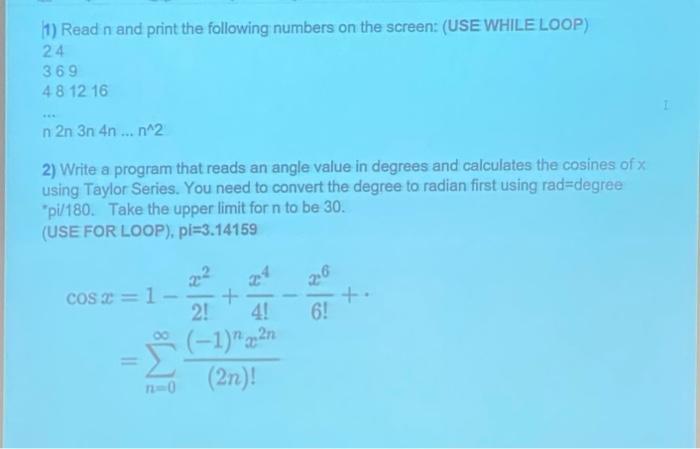 1) Read n and print the following numbers on the screen: (USE WHILE LOOP)
2 4
3 6 9
4 8 12 16
...
n 2n 3n 4n ... n^2

2) Write a program that reads an angle value in degrees and calculates the cosines of x using Taylor Series. You need to convert the degree to radian first using rad=degree *pi/180. Take the upper limit for n to be 30.
(USE FOR LOOP), pi=3.14159

$\cos x = 1 - \frac{x^2}{2!} + \frac{x^4}{4!} - \frac{x^6}{6!} + \cdot$
$= \sum_{n=0}^{\infty} \frac{(-1)^n x^{2n}}{(2n)!}$